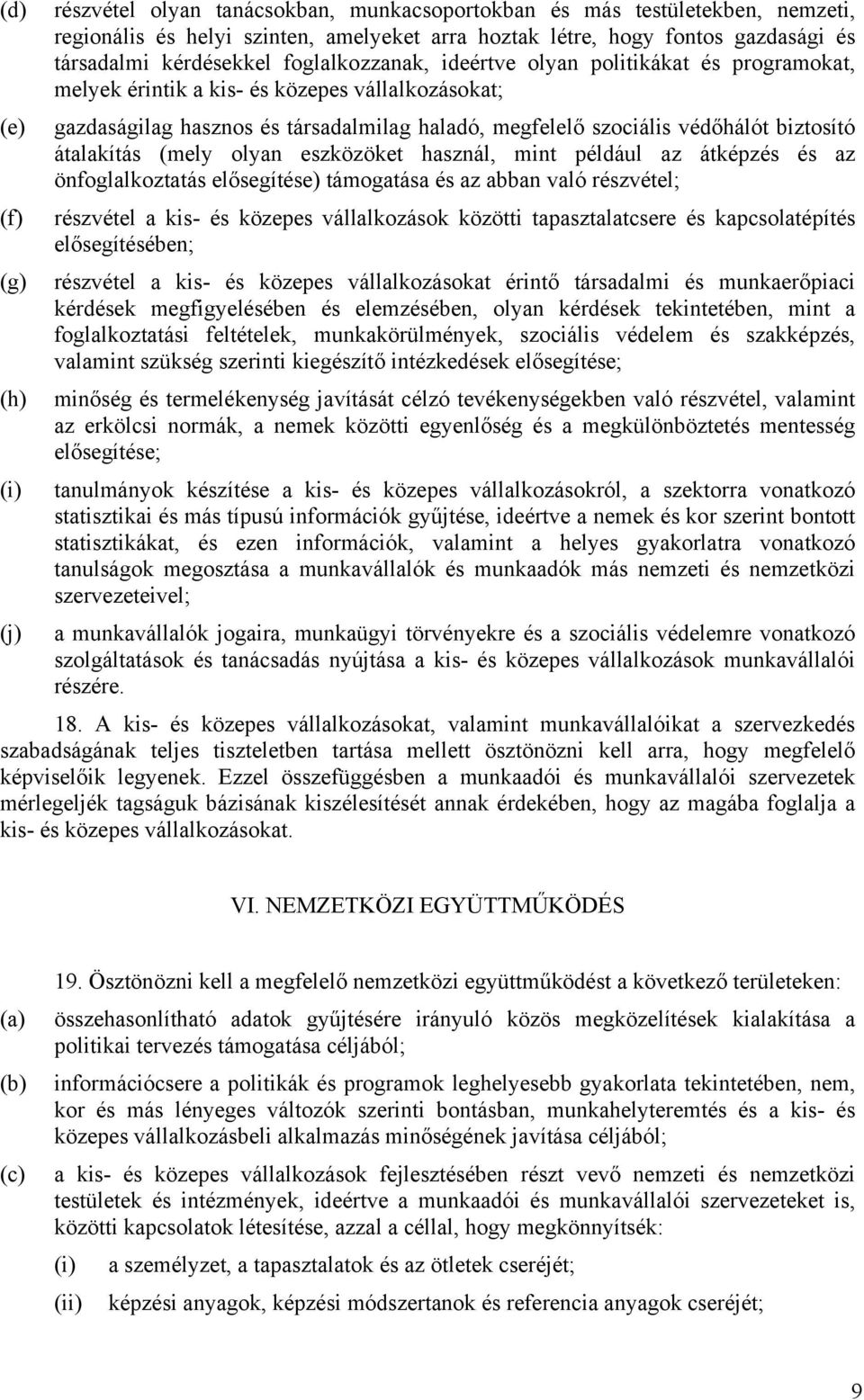 (d) részvétel olyan tanácsokban, munkacsoportokban és más testületekben, nemzeti, regionális és helyi szinten, amelyeket arra hoztak létre, hogy fontos gazdasági és társadalmi kérdésekkel foglalkozzanak, ideértve olyan politikákat és programokat, melyek érintik a kis- és közepes vállalkozásokat;

(e) gazdaságilag hasznos és társadalmilag haladó, megfelelő szociális védőhálót biztosító átalakítás (mely olyan eszközöket használ, mint például az átképzés és az önfoglalkoztatás elősegítése) támogatása és az abban való részvétel;

(f) részvétel a kis- és közepes vállalkozások közötti tapasztalatcsere és kapcsolatépítés elősegítésében;

(g) részvétel a kis- és közepes vállalkozásokat érintő társadalmi és munkaerőpiaci kérdések megfigyelésében és elemzésében, olyan kérdések tekintetében, mint a foglalkoztatási feltételek, munkakörülmények, szociális védelem és szakképzés, valamint szükség szerinti kiegészítő intézkedések elősegítése;

(h) minőség és termelékenység javítását célzó tevékenységekben való részvétel, valamint az erkölcsi normák, a nemek közötti egyenlőség és a megkülönböztetés mentesség elősegítése;

(i) tanulmányok készítése a kis- és közepes vállalkozásokról, a szektorra vonatkozó statisztikai és más típusú információk gyűjtése, ideértve a nemek és kor szerint bontott statisztikákat, és ezen információk, valamint a helyes gyakorlatra vonatkozó tanulságok megosztása a munkavállalók és munkaadók más nemzeti és nemzetközi szervezeteivel;

(j) a munkavállalók jogaira, munkaügyi törvényekre és a szociális védelemre vonatkozó szolgáltatások és tanácsadás nyújtása a kis- és közepes vállalkozások munkavállalói részére.

18. A kis- és közepes vállalkozásokat, valamint munkavállalóikat a szervezkedés szabadságának teljes tiszteletben tartása mellett ösztönözni kell arra, hogy megfelelő képviselőik legyenek. Ezzel összefüggésben a munkaadói és munkavállalói szervezetek mérlegeljék tagságuk bázisának kiszélesítését annak érdekében, hogy az magába foglalja a kis- és közepes vállalkozásokat.

VI. NEMZETKÖZI EGYÜTTMŰKÖDÉS

19. Ösztönözni kell a megfelelő nemzetközi együttműködést a következő területeken:

(a) összehasonlítható adatok gyűjtésére irányuló közös megközelítések kialakítása a politikai tervezés támogatása céljából;

(b) információcsere a politikák és programok leghelyesebb gyakorlata tekintetében, nem, kor és más lényeges változók szerinti bontásban, munkahelyteremtés és a kis- és közepes vállalkozásbeli alkalmazás minőségének javítása céljából;

(c) a kis- és közepes vállalkozások fejlesztésében részt vevő nemzeti és nemzetközi testületek és intézmények, ideértve a munkaadói és munkavállalói szervezeteket is, közötti kapcsolatok létesítése, azzal a céllal, hogy megkönnyítsék:

(i) a személyzet, a tapasztalatok és az ötletek cseréjét;

(ii) képzési anyagok, képzési módszertanok és referencia anyagok cseréjét;

9